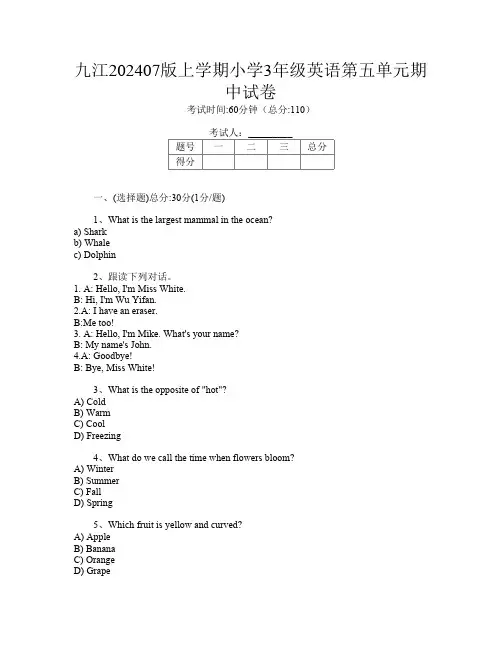 九江202407版上学期小学3年级英语第五单元期中试卷

考试时间:60分钟（总分:110）

考试人：__________

| 题号 | 一 | 二 | 三 | 总分 |
|---|---|---|---|---|
| 得分 | | | | |

一、(选择题)总分:30分(1分/题)

1、What is the largest mammal in the ocean?
a) Shark
b) Whale
c) Dolphin

2、跟读下列对话。
1. A: Hello, I'm Miss White.
B: Hi, I'm Wu Yifan.
2.A: I have an eraser.
B:Me too!
3. A: Hello, I'm Mike. What's your name?
B: My name's John.
4.A: Goodbye!
B: Bye, Miss White!

3、What is the opposite of "hot"?
A) Cold
B) Warm
C) Cool
D) Freezing

4、What do we call the time when flowers bloom?
A) Winter
B) Summer
C) Fall
D) Spring

5、Which fruit is yellow and curved?
A) Apple
B) Banana
C) Orange
D) Grape